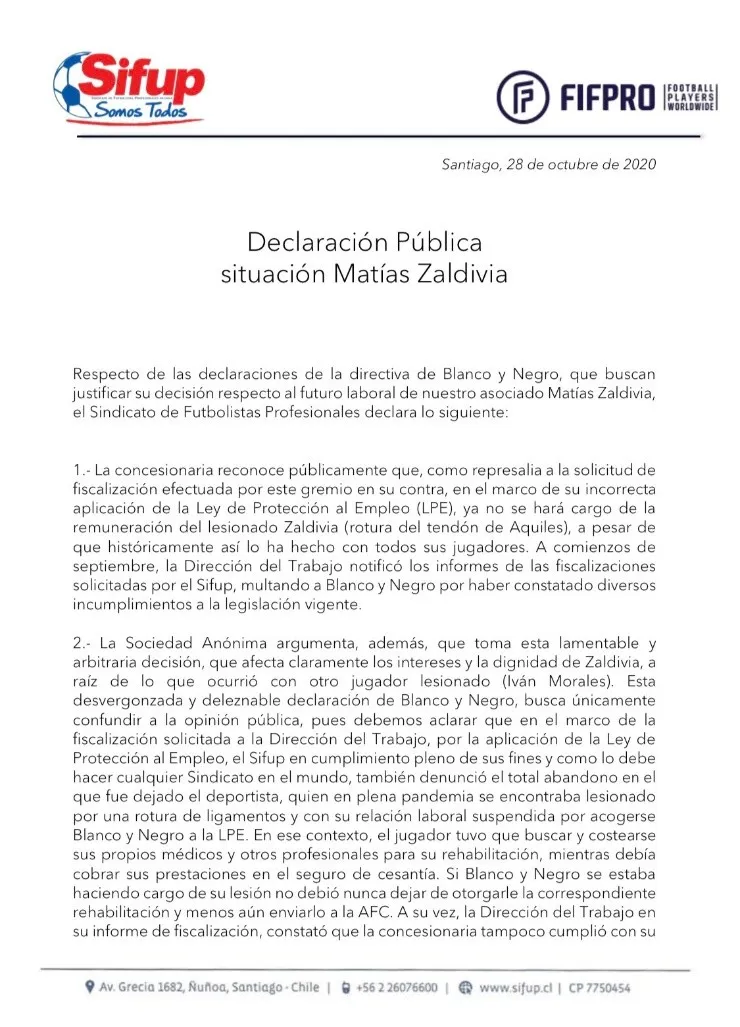 Sifup
Somos Todos

FIFPRO FOOTBALL PLAYERS WORLDWIDE

Santiago, 28 de octubre de 2020

Declaración Pública
situación Matías Zaldivia

Respecto de las declaraciones de la directiva de Blanco y Negro, que buscan justificar su decisión respecto al futuro laboral de nuestro asociado Matías Zaldivia, el Sindicato de Futbolistas Profesionales declara lo siguiente:

1.- La concesionaria reconoce públicamente que, como represalia a la solicitud de fiscalización efectuada por este gremio en su contra, en el marco de su incorrecta aplicación de la Ley de Protección al Empleo (LPE), ya no se hará cargo de la remuneración del lesionado Zaldivia (rotura del tendón de Aquiles), a pesar de que históricamente así lo ha hecho con todos sus jugadores. A comienzos de septiembre, la Dirección del Trabajo notificó los informes de las fiscalizaciones solicitadas por el Sifup, multando a Blanco y Negro por haber constatado diversos incumplimientos a la legislación vigente.

2.- La Sociedad Anónima argumenta, además, que toma esta lamentable y arbitraria decisión, que afecta claramente los intereses y la dignidad de Zaldivia, a raíz de lo que ocurrió con otro jugador lesionado (Iván Morales). Esta desvergonzada y deleznable declaración de Blanco y Negro, busca únicamente confundir a la opinión pública, pues debemos aclarar que en el marco de la fiscalización solicitada a la Dirección del Trabajo, por la aplicación de la Ley de Protección al Empleo, el Sifup en cumplimiento pleno de sus fines y como lo debe hacer cualquier Sindicato en el mundo, también denunció el total abandono en el que fue dejado el deportista, quien en plena pandemia se encontraba lesionado por una rotura de ligamentos y con su relación laboral suspendida por acogerse Blanco y Negro a la LPE. En ese contexto, el jugador tuvo que buscar y costearse sus propios médicos y otros profesionales para su rehabilitación, mientras debía cobrar sus prestaciones en el seguro de cesantía. Si Blanco y Negro se estaba haciendo cargo de su lesión no debió nunca dejar de otorgarle la correspondiente rehabilitación y menos aún enviarlo a la AFC. A su vez, la Dirección del Trabajo en su informe de fiscalización, constató que la concesionaria tampoco cumplió con su

Av. Grecia 1682, Ñuñoa, Santiago - Chile | +56 2 26076600 | www.sifup.cl | CP 7750454